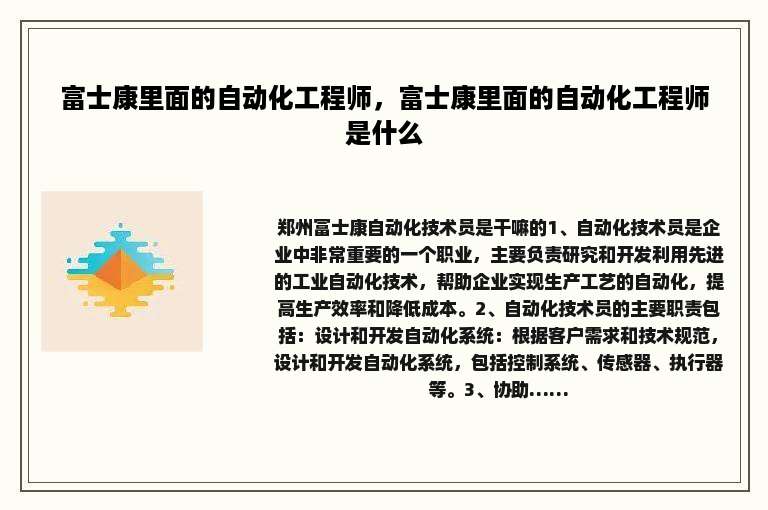 富士康里面的自动化工程师，富士康里面的自动化工程师是什么

郑州富士康自动化技术员是干嘛的1、自动化技术员是企业中非常重要的一个职业，主要负责研究和开发利用先进的工业自动化技术，帮助企业实现生产工艺的自动化，提高生产效率和降低成本。2、自动化技术员的主要职责包括：设计和开发自动化系统：根据客户需求和技术规范，设计和开发自动化系统，包括控制系统、传感器、执行器等。3、协助......